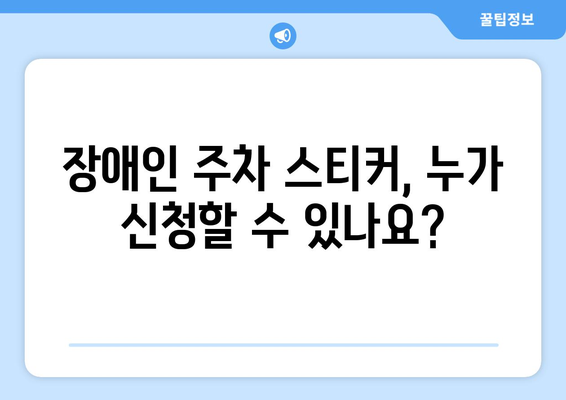 꿀팁정보

장애인 주차 스티커, 누가 신청할 수 있나요?